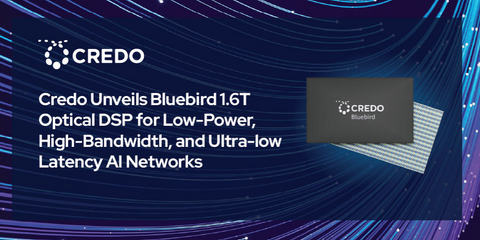 CREDO

Credo Unveils Bluebird 1.6T Optical DSP for Low-Power, High-Bandwidth, and Ultra-low Latency AI Networks

CREDO
Bluebird